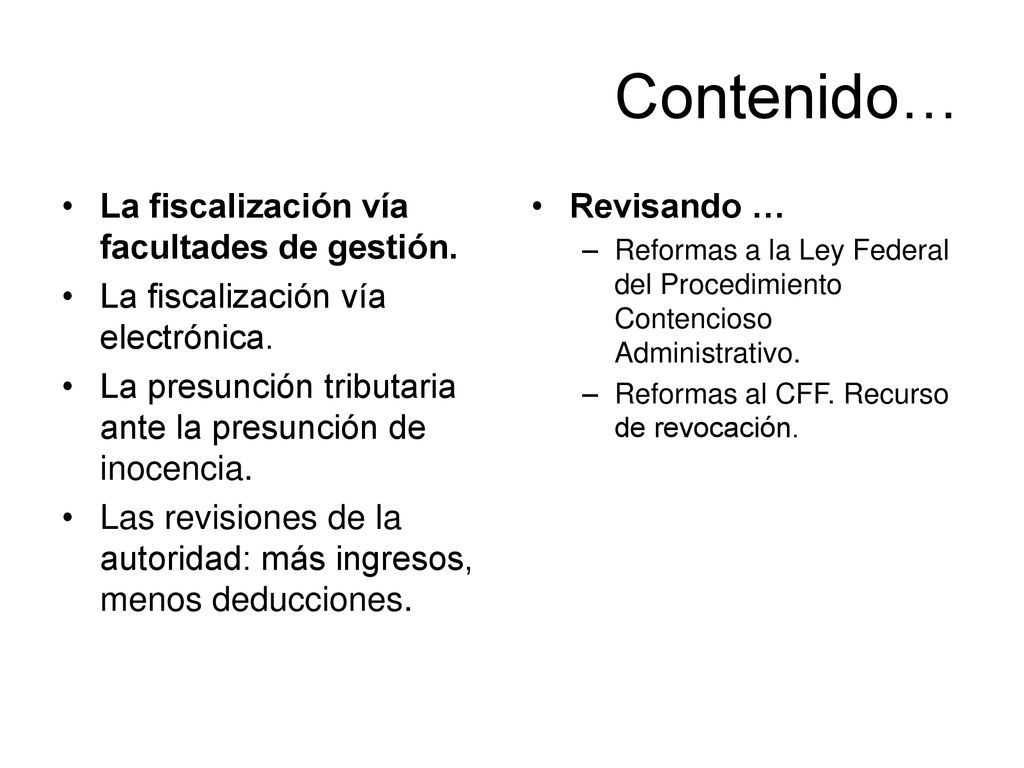 Contenido…

• La fiscalización vía facultades de gestión.
• La fiscalización vía electrónica.
• La presunción tributaria ante la presunción de inocencia.
• Las revisiones de la autoridad: más ingresos, menos deducciones.

• Revisando …
– Reformas a la Ley Federal del Procedimiento Contencioso Administrativo.
– Reformas al CFF. Recurso de revocación.